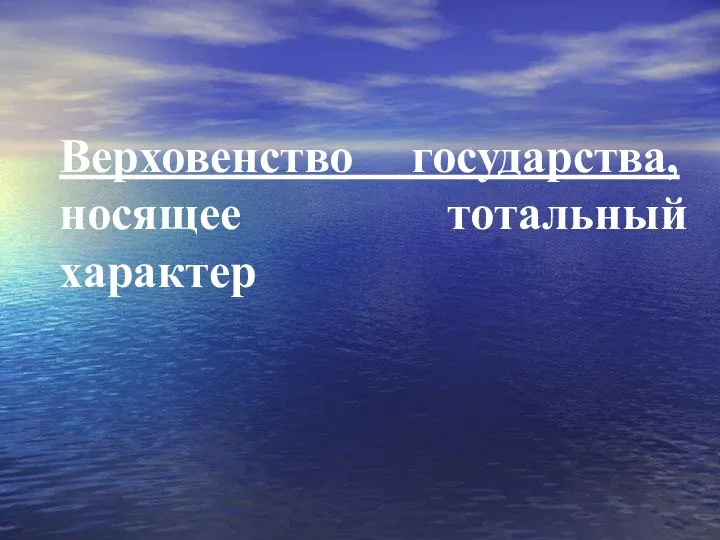 Верховенство государства, носящее тотальный характер